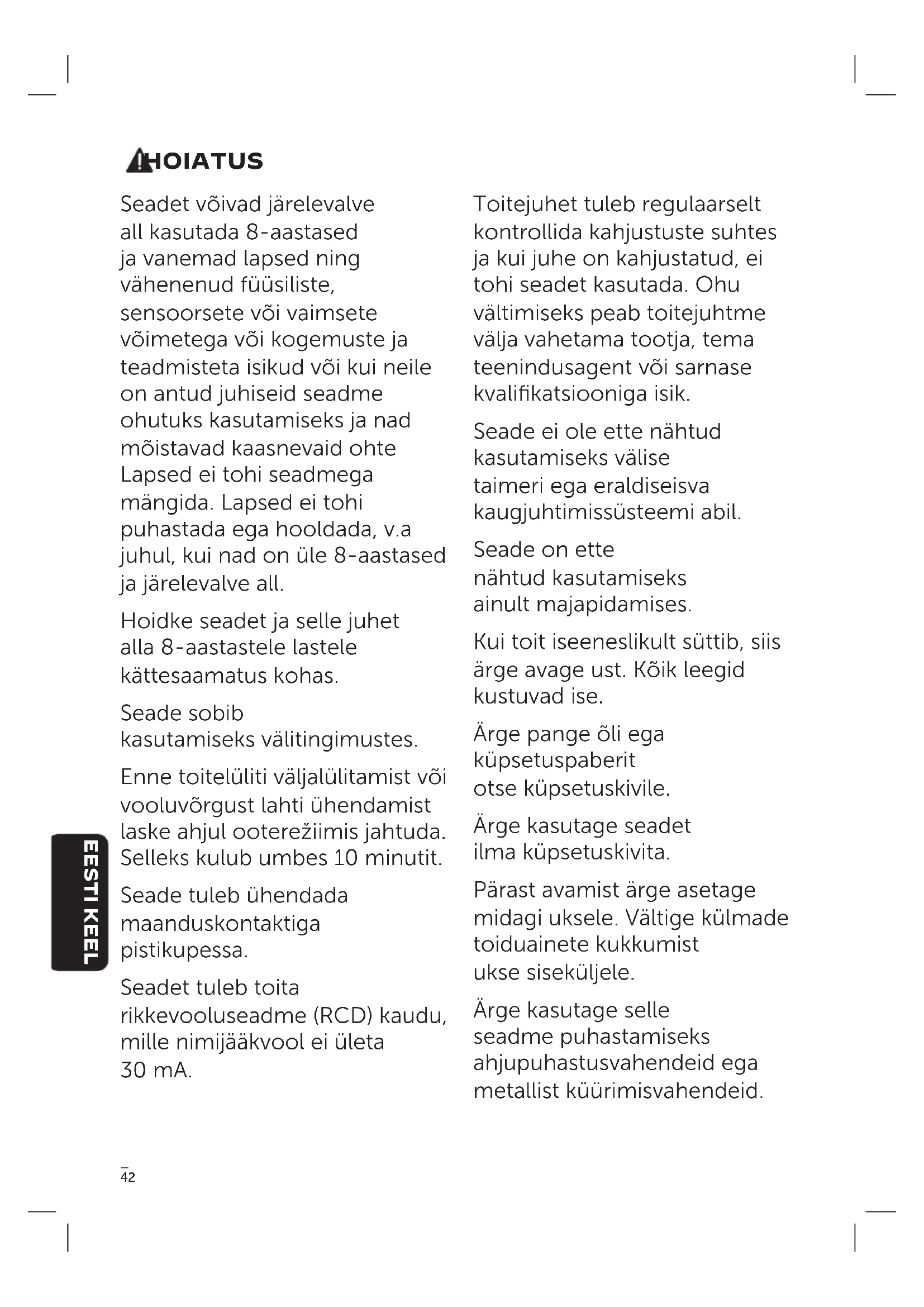 HOIATUS

Seadet võivad järelevalve all kasutada 8-aastased ja vanemad lapsed ning vähenenud füüsiliste, sensoorsete või vaimsete võimetega või kogemuste ja teadmisteta isikud või kui neile on antud juhiseid seadme ohutuks kasutamiseks ja nad mõistavad kaasnevaid ohte Lapsed ei tohi seadmega mängida. Lapsed ei tohi puhastada ega hooldada, v.a juhul, kui nad on üle 8-aastased ja järelevalve all.

Hoidke seadet ja selle juhet alla 8-aastastele lastele kättesaamatus kohas.

Seade sobib kasutamiseks välitingimustes.

Enne toitelüliti väljalülitamist või vooluvõrgust lahti ühendamist laske ahjul ooterežiimis jahtuda. Selleks kulub umbes 10 minutit.

Seade tuleb ühendada maanduskontaktiga pistikupessa.

Seadet tuleb toita rikkevooluseadme (RCD) kaudu, mille nimijääkvool ei ületa 30 mA.

Toitejuhet tuleb regulaarselt kontrollida kahjustuste suhtes ja kui juhe on kahjustatud, ei tohi seadet kasutada. Ohu vältimiseks peab toitejuhtme välja vahetama tootja, tema teenindusagent või sarnase kvalifikatsiooniga isik.

Seade ei ole ette nähtud kasutamiseks välise taimeri ega eraldiseisva kaugjuhtimissüsteemi abil.

Seade on ette nähtud kasutamiseks ainult majapidamises.

Kui toit iseeneslikult süttib, siis ärge avage ust. Kõik leegid kustuvad ise.

Ärge pange õli ega küpsetuspaberit otse küpsetuskivile.

Ärge kasutage seadet ilma küpsetuskivita.

Pärast avamist ärge asetage midagi uksele. Vältige külmade toiduainete kukkumist ukse siseküljele.

Ärge kasutage selle seadme puhastamiseks ahjupuhastusvahendeid ega metallist küürimisvahendeid.

EESTI KEEL

42